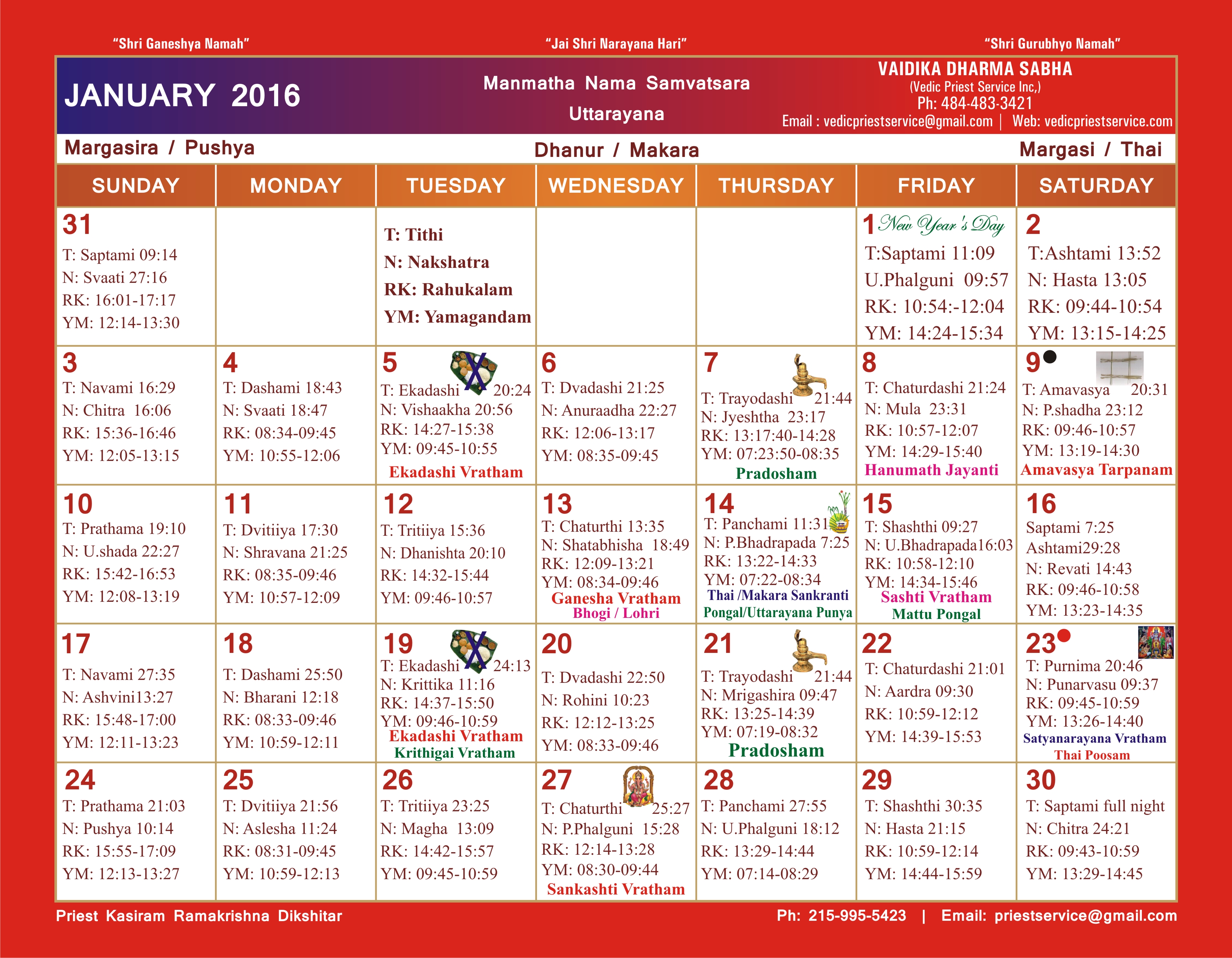 "Shri Ganeshya Namah"

"Jai Shri Narayana Hari"

"Shri Gurubhyo Namah"

JANUARY 2016

Manmatha Nama Samvatsara

Uttarayana

VAIDIKA DHARMA SABHA
(Vedic Priest Service Inc,)
Ph: 484-483-3421
Email : vedicpriestservice@gmail.com | Web: vedicpriestservice.com

Margasira / Pushya

Dhanur / Makara

Margasi / Thai

| SUNDAY | MONDAY | TUESDAY | WEDNESDAY | THURSDAY | FRIDAY | SATURDAY |
|---|---|---|---|---|---|---|
| 31 T: Saptami 09:14 N: Svaati 27:16 RK: 16:01-17:17 YM: 12:14-13:30 | | T: Tithi N: Nakshatra RK: Rahukalam YM: Yamagandam | | | 1 New Year's Day T:Saptami 11:09 U.Phalguni 09:57 RK: 10:54:-12:04 YM: 14:24-15:34 | 2 T:Ashtami 13:52 N: Hasta 13:05 RK: 09:44-10:54 YM: 13:15-14:25 |
| 3 T: Navami 16:29 N: Chitra 16:06 RK: 15:36-16:46 YM: 12:05-13:15 | 4 T: Dashami 18:43 N: Svaati 18:47 RK: 08:34-09:45 YM: 10:55-12:06 | 5 T: Ekadashi 20:24 N: Vishaakha 20:56 RK: 14:27-15:38 YM: 09:45-10:55 Ekadashi Vratham | 6 T: Dvadashi 21:25 N: Anuraadha 22:27 RK: 12:06-13:17 YM: 08:35-09:45 | 7 T: Trayodashi 21:44 N: Jyeshtha 23:17 RK: 13:17:40-14:28 YM: 07:23:50-08:35 Pradosham | 8 T: Chaturdashi 21:24 N: Mula 23:31 RK: 10:57-12:07 YM: 14:29-15:40 Hanumath Jayanti | 9 T: Amavasya 20:31 N: P.shadha 23:12 RK: 09:46-10:57 YM: 13:19-14:30 Amavasya Tarpanam |
| 10 T: Prathama 19:10 N: U.shada 22:27 RK: 15:42-16:53 YM: 12:08-13:19 | 11 T: Dvitiiya 17:30 N: Shravana 21:25 RK: 08:35-09:46 YM: 10:57-12:09 | 12 T: Tritiiya 15:36 N: Dhanishta 20:10 RK: 14:32-15:44 YM: 09:46-10:57 | 13 T: Chaturthi 13:35 N: Shatabhisha 18:49 RK: 12:09-13:21 YM: 08:34-09:46 Ganesha Vratham Bhogi / Lohri | 14 T: Panchami 11:31 N: P.Bhadrapada 7:25 RK: 13:22-14:33 YM: 07:22-08:34 Thai /Makara Sankranti Pongal/Uttarayana Punya | 15 T: Shashthi 09:27 N: U.Bhadrapada16:03 RK: 10:58-12:10 YM: 14:34-15:46 Sashti Vratham Mattu Pongal | 16 Saptami 7:25 Ashtami29:28 N: Revati 14:43 RK: 09:46-10:58 YM: 13:23-14:35 |
| 17 T: Navami 27:35 N: Ashvini13:27 RK: 15:48-17:00 YM: 12:11-13:23 | 18 T: Dashami 25:50 N: Bharani 12:18 RK: 08:33-09:46 YM: 10:59-12:11 | 19 T: Ekadashi 24:13 N: Krittika 11:16 RK: 14:37-15:50 YM: 09:46-10:59 Ekadashi Vratham Krithigai Vratham | 20 T: Dvadashi 22:50 N: Rohini 10:23 RK: 12:12-13:25 YM: 08:33-09:46 | 21 T: Trayodashi 21:44 N: Mrigashira 09:47 RK: 13:25-14:39 YM: 07:19-08:32 Pradosham | 22 T: Chaturdashi 21:01 N: Aardra 09:30 RK: 10:59-12:12 YM: 14:39-15:53 | 23 T: Purnima 20:46 N: Punarvasu 09:37 RK: 09:45-10:59 YM: 13:26-14:40 Satyanarayana Vratham Thai Poosam |
| 24 T: Prathama 21:03 N: Pushya 10:14 RK: 15:55-17:09 YM: 12:13-13:27 | 25 T: Dvitiiya 21:56 N: Aslesha 11:24 RK: 08:31-09:45 YM: 10:59-12:13 | 26 T: Tritiiya 23:25 N: Magha 13:09 RK: 14:42-15:57 YM: 09:45-10:59 | 27 T: Chaturthi 25:27 N: P.Phalguni 15:28 RK: 12:14-13:28 YM: 08:30-09:44 Sankashti Vratham | 28 T: Panchami 27:55 N: U.Phalguni 18:12 RK: 13:29-14:44 YM: 07:14-08:29 | 29 T: Shashthi 30:35 N: Hasta 21:15 RK: 10:59-12:14 YM: 14:44-15:59 | 30 T: Saptami full night N: Chitra 24:21 RK: 09:43-10:59 YM: 13:29-14:45 |

Priest Kasiram Ramakrishna Dikshitar

Ph: 215-995-5423 | Email: priestservice@gmail.com